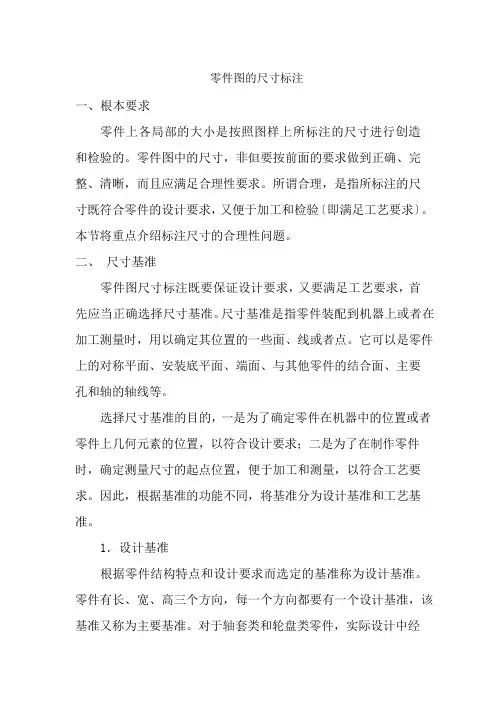 零件图的尺寸标注

一、根本要求

零件上各局部的大小是按照图样上所标注的尺寸进行创造和检验的。零件图中的尺寸，非但要按前面的要求做到正确、完整、清晰，而且应满足合理性要求。所谓合理，是指所标注的尺寸既符合零件的设计要求，又便于加工和检验〔即满足工艺要求〕。本节将重点介绍标注尺寸的合理性问题。

二、 尺寸基准

零件图尺寸标注既要保证设计要求，又要满足工艺要求，首先应当正确选择尺寸基准。尺寸基准是指零件装配到机器上或者在加工测量时，用以确定其位置的一些面、线或者点。它可以是零件上的对称平面、安装底平面、端面、与其他零件的结合面、主要孔和轴的轴线等。

选择尺寸基准的目的，一是为了确定零件在机器中的位置或者零件上几何元素的位置，以符合设计要求；二是为了在制作零件时，确定测量尺寸的起点位置，便于加工和测量，以符合工艺要求。因此，根据基准的功能不同，将基准分为设计基准和工艺基准。

1．设计基准

根据零件结构特点和设计要求而选定的基准称为设计基准。零件有长、宽、高三个方向，每一个方向都要有一个设计基准，该基准又称为主要基准。对于轴套类和轮盘类零件，实际设计中经